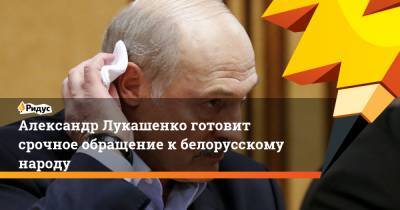 Ридус

Александр Лукашенко готовит срочное обращение к белорусскому народу